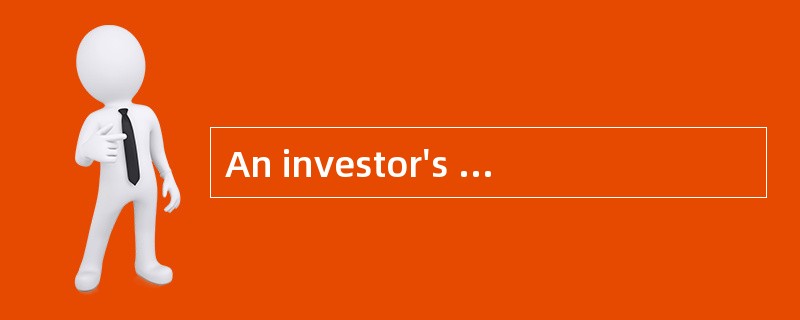 An investor's …